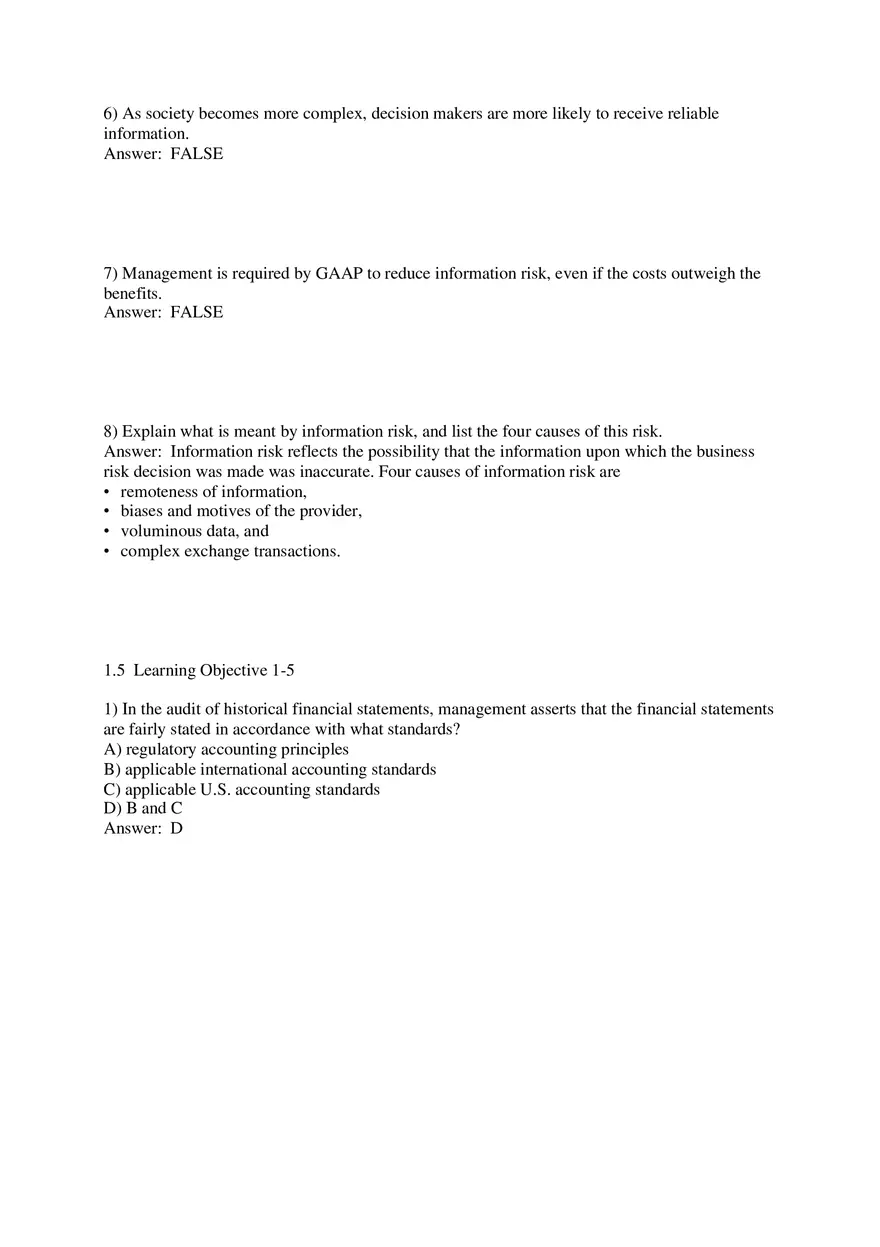 6) As society becomes more complex, decision makers are more likely to receive reliable information.
Answer: FALSE

7) Management is required by GAAP to reduce information risk, even if the costs outweigh the benefits.
Answer: FALSE

8) Explain what is meant by information risk, and list the four causes of this risk.
Answer: Information risk reflects the possibility that the information upon which the business risk decision was made was inaccurate. Four causes of information risk are
• remoteness of information,
• biases and motives of the provider,
• voluminous data, and
• complex exchange transactions.

1.5 Learning Objective 1-5

1) In the audit of historical financial statements, management asserts that the financial statements are fairly stated in accordance with what standards?
A) regulatory accounting principles
B) applicable international accounting standards
C) applicable U.S. accounting standards
D) B and C
Answer: D